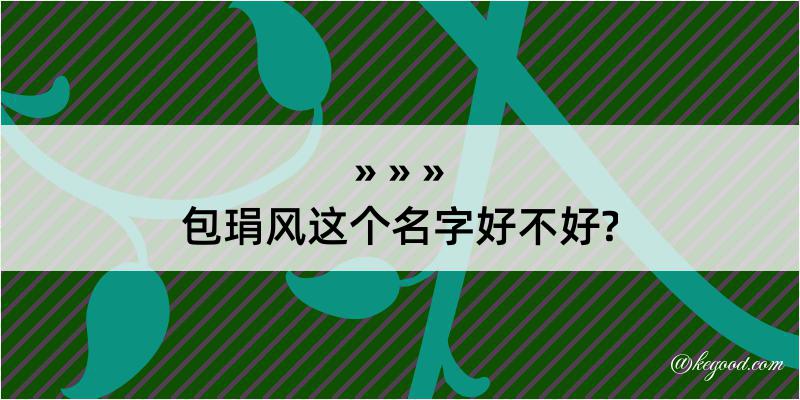 » » »
包琄风这个名字好不好?

@kegood.com